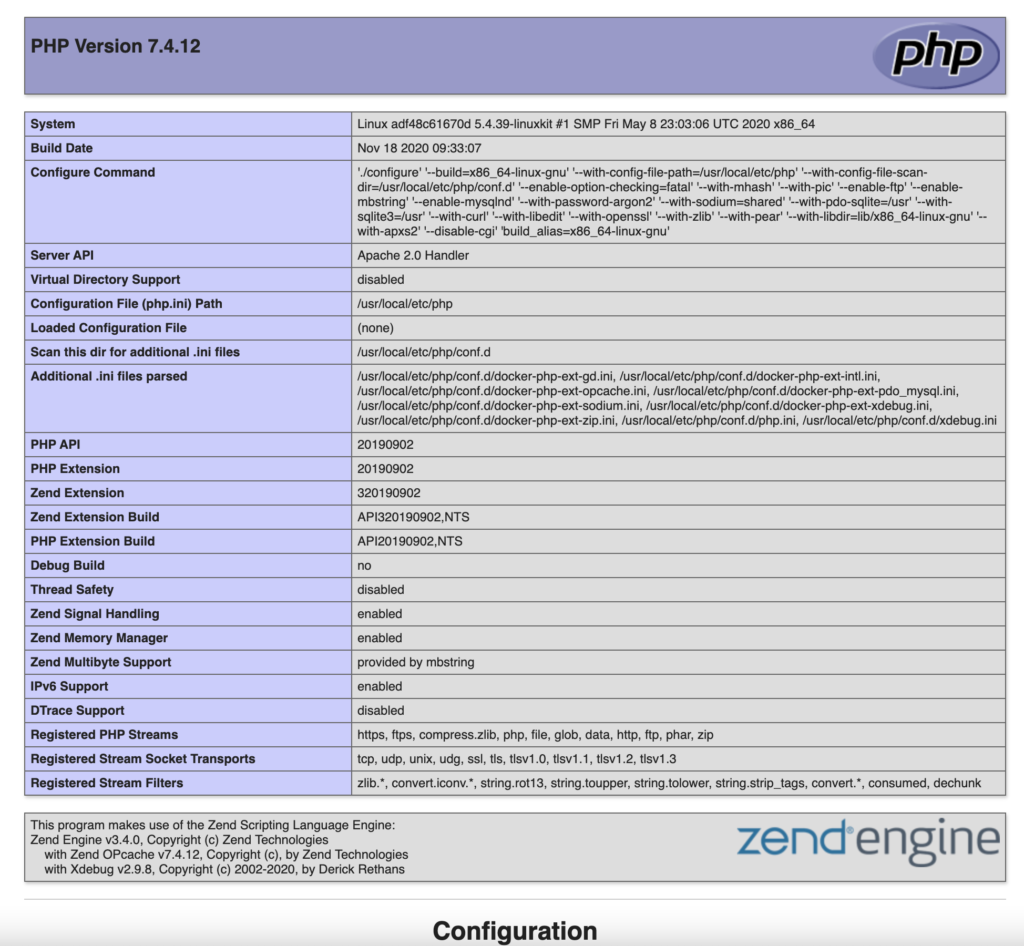 PHP Version 7.4.12

php

| System | Linux adf48c61670d 5.4.39-linuxkit #1 SMP Fri May 8 23:03:06 UTC 2020 x86_64 |
|---|---|
| Build Date | Nov 18 2020 09:33:07 |
| Configure Command | './configure' '--build=x86_64-linux-gnu' '--with-config-file-path=/usr/local/etc/php' '--with-config-file-scan-dir=/usr/local/etc/php/conf.d' '--enable-option-checking=fatal' '--with-mhash' '--with-pic' '--enable-ftp' '--enable-mbstring' '--enable-mysqlnd' '--with-password-argon2' '--with-sodium=shared' '--with-pdo-sqlite=/usr' '--with-sqlite3=/usr' '--with-curl' '--with-libedit' '--with-openssl' '--with-zlib' '--with-pear' '--with-libdir=lib/x86_64-linux-gnu' '--with-apxs2' '--disable-cgi' 'build_alias=x86_64-linux-gnu' |
| Server API | Apache 2.0 Handler |
| Virtual Directory Support | disabled |
| Configuration File (php.ini) Path | /usr/local/etc/php |
| Loaded Configuration File | (none) |
| Scan this dir for additional .ini files | /usr/local/etc/php/conf.d |
| Additional .ini files parsed | /usr/local/etc/php/conf.d/docker-php-ext-gd.ini, /usr/local/etc/php/conf.d/docker-php-ext-intl.ini, /usr/local/etc/php/conf.d/docker-php-ext-opcache.ini, /usr/local/etc/php/conf.d/docker-php-ext-pdo_mysql.ini, /usr/local/etc/php/conf.d/docker-php-ext-sodium.ini, /usr/local/etc/php/conf.d/docker-php-ext-xdebug.ini, /usr/local/etc/php/conf.d/docker-php-ext-zip.ini, /usr/local/etc/php/conf.d/php.ini, /usr/local/etc/php/conf.d/xdebug.ini |
| PHP API | 20190902 |
| PHP Extension | 20190902 |
| Zend Extension | 320190902 |
| Zend Extension Build | API320190902,NTS |
| PHP Extension Build | API20190902,NTS |
| Debug Build | no |
| Thread Safety | disabled |
| Zend Signal Handling | enabled |
| Zend Memory Manager | enabled |
| Zend Multibyte Support | provided by mbstring |
| IPv6 Support | enabled |
| DTrace Support | disabled |
| Registered PHP Streams | https, ftps, compress.zlib, php, file, glob, data, http, ftp, phar, zip |
| Registered Stream Socket Transports | tcp, udp, unix, udg, ssl, tls, tlsv1.0, tlsv1.1, tlsv1.2, tlsv1.3 |
| Registered Stream Filters | zlib.*, convert.iconv.*, string.rot13, string.toupper, string.tolower, string.strip_tags, convert.*, consumed, dechunk |

This program makes use of the Zend Scripting Language Engine:
Zend Engine v3.4.0, Copyright (c) Zend Technologies
with Zend OPcache v7.4.12, Copyright (c), by Zend Technologies
with Xdebug v2.9.8, Copyright (c) 2002-2020, by Derick Rethans

zend engine

Configuration